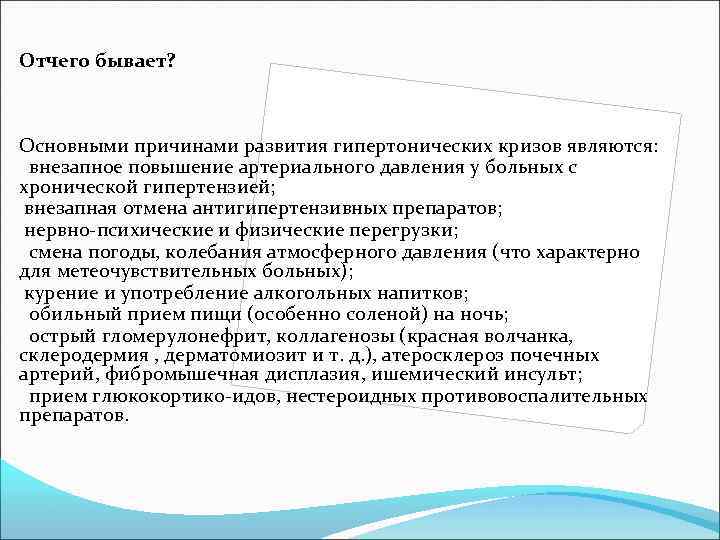 Отчего бывает?

Основными причинами развития гипертонических кризов являются:
внезапное повышение артериального давления у больных с хронической гипертензией;
внезапная отмена антигипертензивных препаратов;
нервно-психические и физические перегрузки;
смена погоды, колебания атмосферного давления (что характерно для метеочувствительных больных);
курение и употребление алкогольных напитков;
обильный прием пищи (особенно соленой) на ночь;
острый гломерулонефрит, коллагенозы (красная волчанка, склеродермия , дерматомиозит и т. д.), атеросклероз почечных артерий, фибромышечная дисплазия, ишемический инсульт;
прием глюкокортико-идов, нестероидных противовоспалительных препаратов.